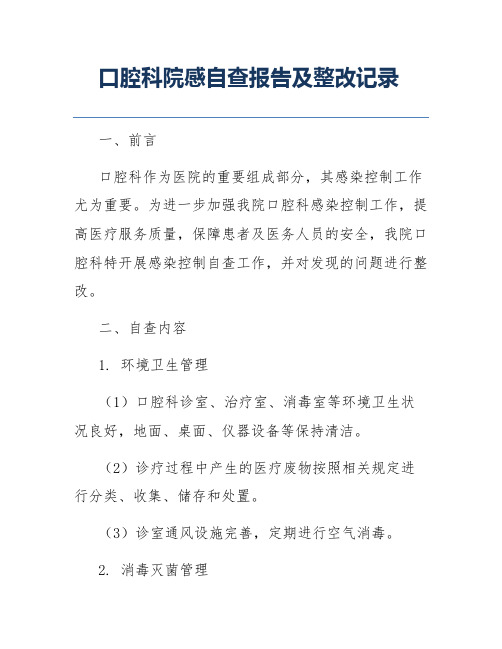 口腔科院感自查报告及整改记录

一、前言

口腔科作为医院的重要组成部分，其感染控制工作尤为重要。为进一步加强我院口腔科感染控制工作，提高医疗服务质量，保障患者及医务人员的安全，我院口腔科特开展感染控制自查工作，并对发现的问题进行整改。

二、自查内容

1. 环境卫生管理

（1）口腔科诊室、治疗室、消毒室等环境卫生状况良好，地面、桌面、仪器设备等保持清洁。

（2）诊疗过程中产生的医疗废物按照相关规定进行分类、收集、储存和处置。

（3）诊室通风设施完善，定期进行空气消毒。

2. 消毒灭菌管理